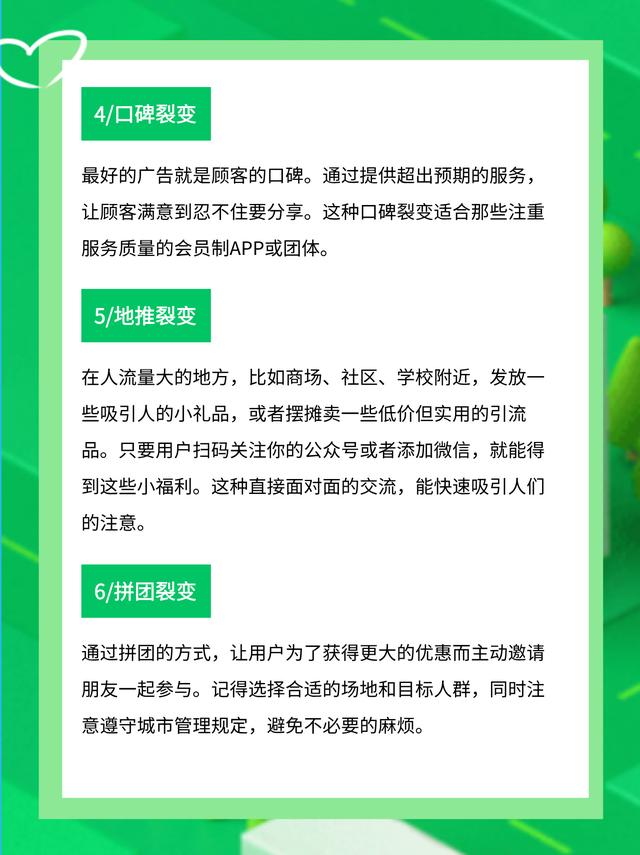 4/口碑裂变

最好的广告就是顾客的口碑。通过提供超出预期的服务，让顾客满意到忍不住要分享。这种口碑裂变适合那些注重服务质量的会员制APP或团体。

5/地推裂变

在人流量大的地方，比如商场、社区、学校附近，发放一些吸引人的小礼品，或者摆摊卖一些低价但实用的引流品。只要用户扫码关注你的公众号或者添加微信，就能得到这些小福利。这种直接面对面的交流，能快速吸引人们的注意。

6/拼团裂变

通过拼团的方式，让用户为了获得更大的优惠而主动邀请朋友一起参与。记得选择合适的场地和目标人群，同时注意遵守城市管理规定，避免不必要的麻烦。